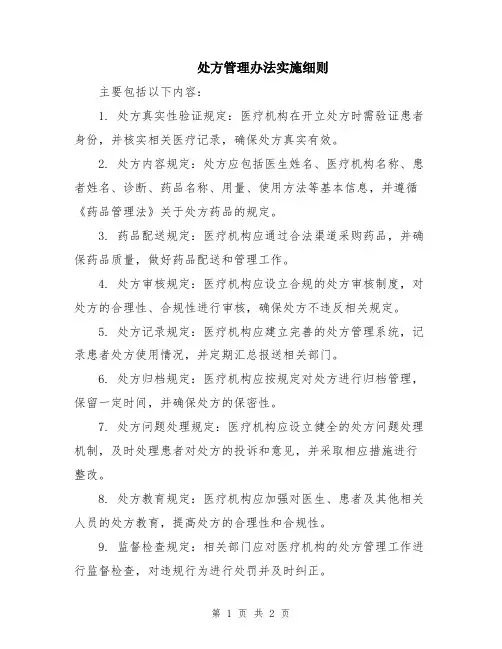 处方管理办法实施细则

主要包括以下内容：

1. 处方真实性验证规定：医疗机构在开立处方时需验证患者身份，并核实相关医疗记录，确保处方真实有效。

2. 处方内容规定：处方应包括医生姓名、医疗机构名称、患者姓名、诊断、药品名称、用量、使用方法等基本信息，并遵循《药品管理法》关于处方药品的规定。

3. 药品配送规定：医疗机构应通过合法渠道采购药品，并确保药品质量，做好药品配送和管理工作。

4. 处方审核规定：医疗机构应设立合规的处方审核制度，对处方的合理性、合规性进行审核，确保处方不违反相关规定。

5. 处方记录规定：医疗机构应建立完善的处方管理系统，记录患者处方使用情况，并定期汇总报送相关部门。

6. 处方归档规定：医疗机构应按规定对处方进行归档管理，保留一定时间，并确保处方的保密性。

7. 处方问题处理规定：医疗机构应设立健全的处方问题处理机制，及时处理患者对处方的投诉和意见，并采取相应措施进行整改。

8. 处方教育规定：医疗机构应加强对医生、患者及其他相关人员的处方教育，提高处方的合理性和合规性。

9. 监督检查规定：相关部门应对医疗机构的处方管理工作进行监督检查，对违规行为进行处罚并及时纠正。

第 1 页 共 2 页